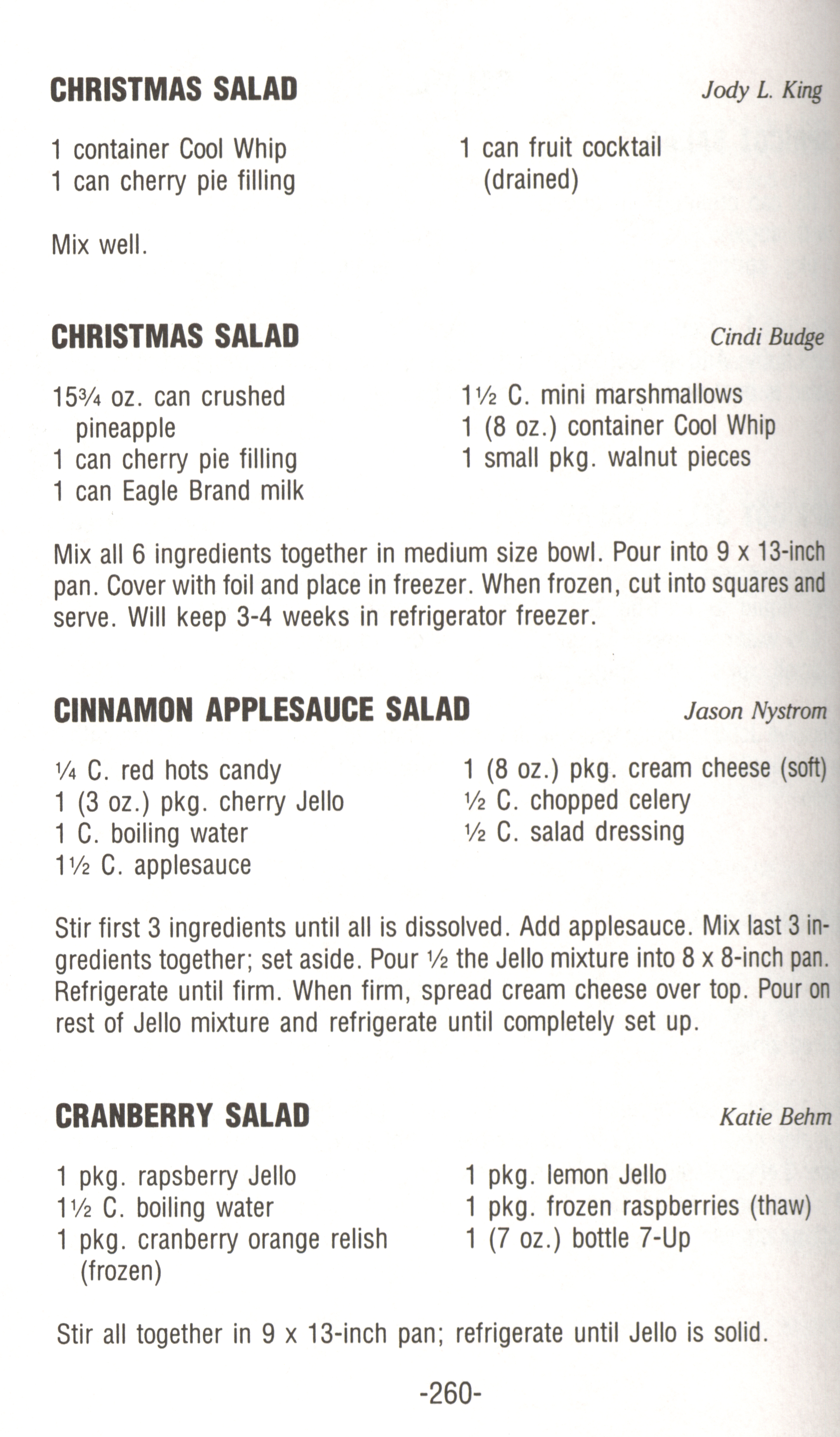 CHRISTMAS SALAD Jody L. King

1 container Cool Whip
1 can cherry pie filling

1 can fruit cocktail (drained)

Mix well.

CHRISTMAS SALAD Cindi Budge

15¾ oz. can crushed pineapple
1 can cherry pie filling
1 can Eagle Brand milk

1½ C. mini marshmallows
1 (8 oz.) container Cool Whip
1 small pkg. walnut pieces

Mix all 6 ingredients together in medium size bowl. Pour into 9 x 13-inch pan. Cover with foil and place in freezer. When frozen, cut into squares and serve. Will keep 3-4 weeks in refrigerator freezer.

CINNAMON APPLESAUCE SALAD Jason Nystrom

¼ C. red hots candy
1 (3 oz.) pkg. cherry Jello
1 C. boiling water
1½ C. applesauce

1 (8 oz.) pkg. cream cheese (soft)
½ C. chopped celery
½ C. salad dressing

Stir first 3 ingredients until all is dissolved. Add applesauce. Mix last 3 ingredients together; set aside. Pour ½ the Jello mixture into 8 x 8-inch pan. Refrigerate until firm. When firm, spread cream cheese over top. Pour on rest of Jello mixture and refrigerate until completely set up.

CRANBERRY SALAD Katie Behm

1 pkg. rapsberry Jello
1½ C. boiling water
1 pkg. cranberry orange relish (frozen)

1 pkg. lemon Jello
1 pkg. frozen raspberries (thaw)
1 (7 oz.) bottle 7-Up

Stir all together in 9 x 13-inch pan; refrigerate until Jello is solid.

-260-